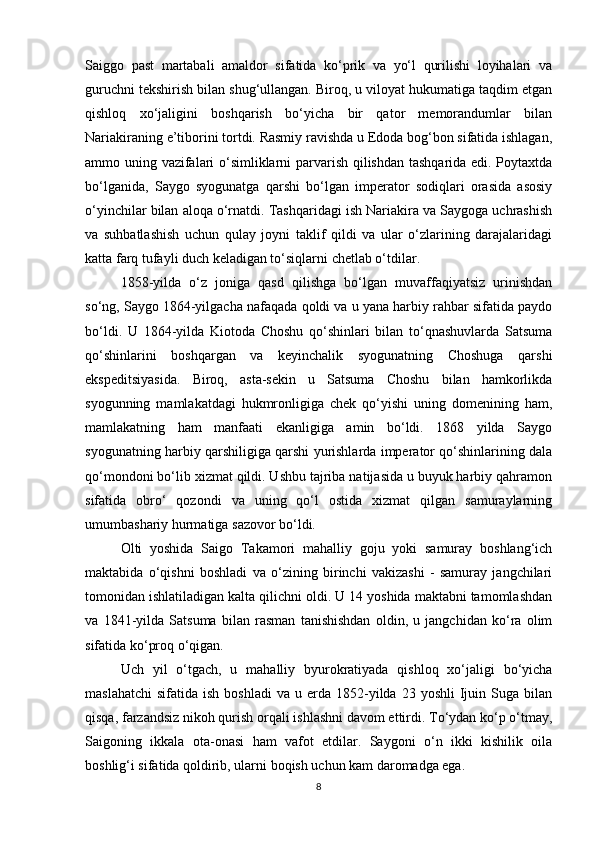 Saiggo past martabali amaldor sifatida ko‘prik va yo‘l qurilishi loyihalari va guruchni tekshirish bilan shug‘ullangan. Biroq, u viloyat hukumatiga taqdim etgan qishloq xo‘jaligini boshqarish bo‘yicha bir qator memorandumlar bilan Nariakiraning e’tiborini tortdi. Rasmiy ravishda u Edoda bog‘bon sifatida ishlagan, ammo uning vazifalari o‘simliklarni parvarish qilishdan tashqarida edi. Poytaxtda bo‘lganida, Saygo syogunatga qarshi bo‘lgan imperator sodiqlari orasida asosiy o‘yinchilar bilan aloqa o‘rnatdi. Tashqaridagi ish Nariakira va Saygoga uchrashish va suhbatlashish uchun qulay joyni taklif qildi va ular o‘zlarining darajalaridagi katta farq tufayli duch keladigan to‘siqlarni chetlab o‘tdilar.

1858-yilda o‘z joniga qasd qilishga bo‘lgan muvaffaqiyatsiz urinishdan so‘ng, Saygo 1864-yilgacha nafaqada qoldi va u yana harbiy rahbar sifatida paydo bo‘ldi. U 1864-yilda Kiotoda Choshu qo‘shinlari bilan to‘qnashuvlarda Satsuma qo‘shinlarini boshqargan va keyinchalik syogunatning Choshuga qarshi ekspeditsiyasida. Biroq, asta-sekin u Satsuma Choshu bilan hamkorlikda syogunning mamlakatdagi hukmronligiga chek qo‘yishi uning domenining ham, mamlakatning ham manfaati ekanligiga amin bo‘ldi. 1868 yilda Saygo syogunatning harbiy qarshiligiga qarshi yurishlarda imperator qo‘shinlarining dala qo‘mondoni bo‘lib xizmat qildi. Ushbu tajriba natijasida u buyuk harbiy qahramon sifatida obro‘ qozondi va uning qo‘l ostida xizmat qilgan samuraylarning umumbashariy hurmatiga sazovor bo‘ldi.

Olti yoshida Saigo Takamori mahalliy goju yoki samuray boshlang‘ich maktabida o‘qishni boshladi va o‘zining birinchi vakizashi - samuray jangchilari tomonidan ishlatiladigan kalta qilichni oldi. U 14 yoshida maktabni tamomlashdan va 1841-yilda Satsuma bilan rasman tanishishdan oldin, u jangchidan ko‘ra olim sifatida ko‘proq o‘qigan.

Uch yil o‘tgach, u mahalliy byurokratiyada qishloq xo‘jaligi bo‘yicha maslahatchi sifatida ish boshladi va u erda 1852-yilda 23 yoshli Ijuin Suga bilan qisqa, farzandsiz nikoh qurish orqali ishlashni davom ettirdi. To‘ydan ko‘p o‘tmay, Saigoning ikkala ota-onasi ham vafot etdilar. Saygoni o‘n ikki kishilik oila boshlig‘i sifatida qoldirib, ularni boqish uchun kam daromadga ega.

8